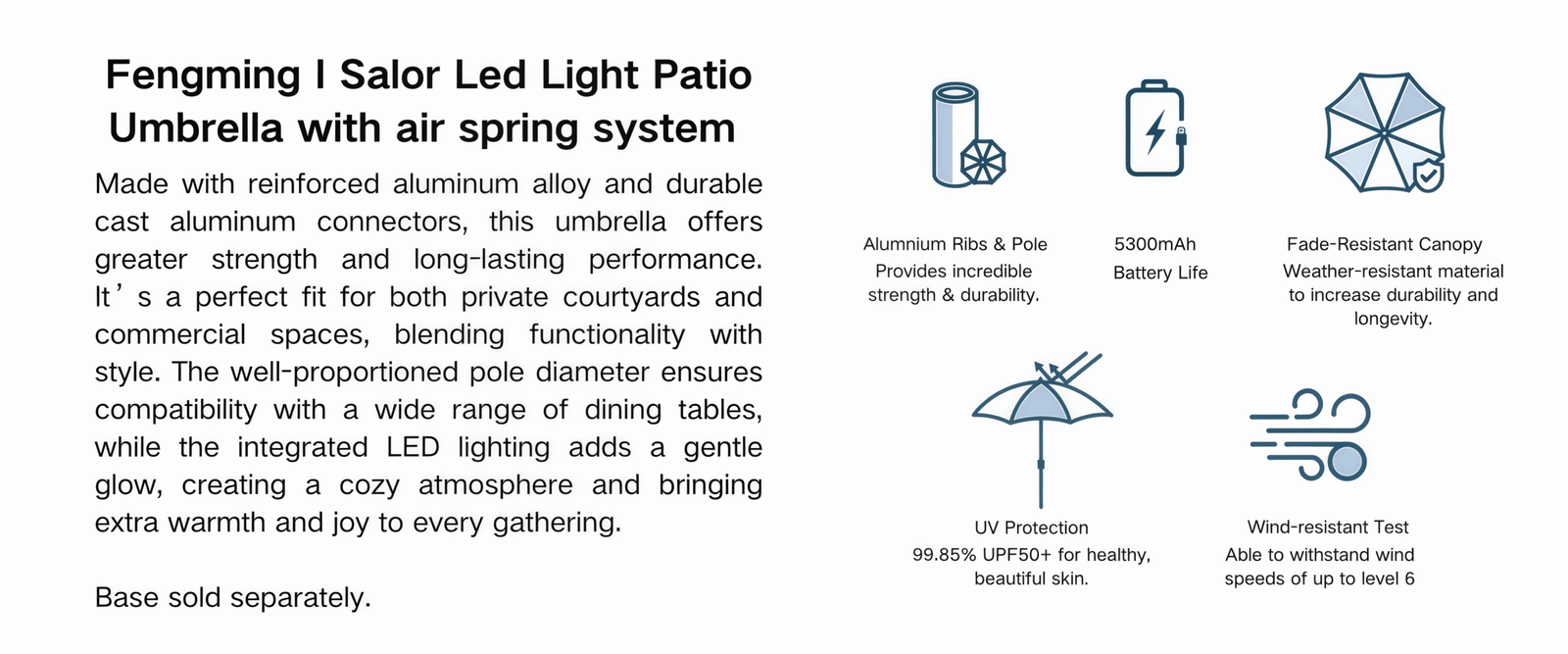 Fengming I Salor Led Light Patio Umbrella with air spring system

Made with reinforced aluminum alloy and durable cast aluminum connectors, this umbrella offers greater strength and long-lasting performance. It’s a perfect fit for both private courtyards and commercial spaces, blending functionality with style. The well-proportioned pole diameter ensures compatibility with a wide range of dining tables, while the integrated LED lighting adds a gentle glow, creating a cozy atmosphere and bringing extra warmth and joy to every gathering.

Base sold separately.

Alumnium Ribs & Pole
Provides incredible strength & durability.

5300mAh
Battery Life

Fade-Resistant Canopy
Weather-resistant material to increase durability and longevity.

UV Protection
99.85% UPF50+ for healthy, beautiful skin.

Wind-resistant Test
Able to withstand wind speeds of up to level 6